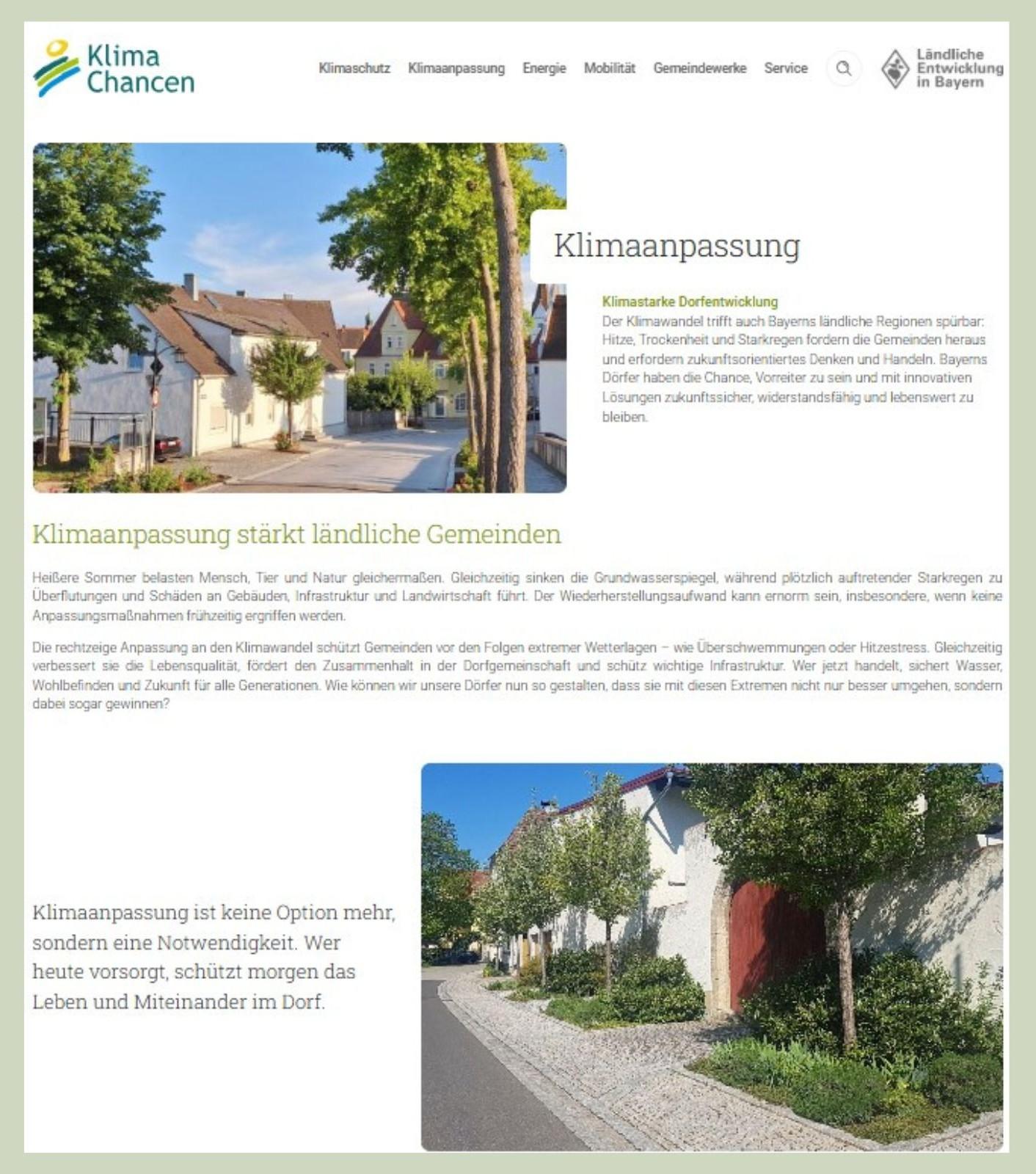 Klima Chancen

Klimaschutz Klimaanpassung Energie Mobilität Gemeindewerke Service

Ländliche Entwicklung in Bayern

Klimaanpassung

Klimastarke Dorfentwicklung
Der Klimawandel trifft auch Bayerns ländliche Regionen spürbar: Hitze, Trockenheit und Starkregen fordern die Gemeinden heraus und erfordern zukunftsorientiertes Denken und Handeln. Bayerns Dörfer haben die Chance, Vorreiter zu sein und mit innovativen Lösungen zukunftssicher, widerstandsfähig und lebenswert zu bleiben.

Klimaanpassung stärkt ländliche Gemeinden

Heißere Sommer belasten Mensch, Tier und Natur gleichermaßen. Gleichzeitig sinken die Grundwasserspiegel, während plötzlich auftretender Starkregen zu Überflutungen und Schäden an Gebäuden, Infrastruktur und Landwirtschaft führt. Der Wiederherstellungsaufwand kann ernorm sein, insbesondere, wenn keine Anpassungsmaßnahmen frühzeitig ergriffen werden.

Die rechtzeige Anpassung an den Klimawandel schützt Gemeinden vor den Folgen extremer Wetterlagen – wie Überschwemmungen oder Hitzestress. Gleichzeitig verbessert sie die Lebensqualität, fördert den Zusammenhalt in der Dorfgemeinschaft und schütz wichtige Infrastruktur. Wer jetzt handelt, sichert Wasser, Wohlbefinden und Zukunft für alle Generationen. Wie können wir unsere Dörfer nun so gestalten, dass sie mit diesen Extremen nicht nur besser umgehen, sondern dabei sogar gewinnen?

Klimaanpassung ist keine Option mehr, sondern eine Notwendigkeit. Wer heute vorsorgt, schützt morgen das Leben und Miteinander im Dorf.